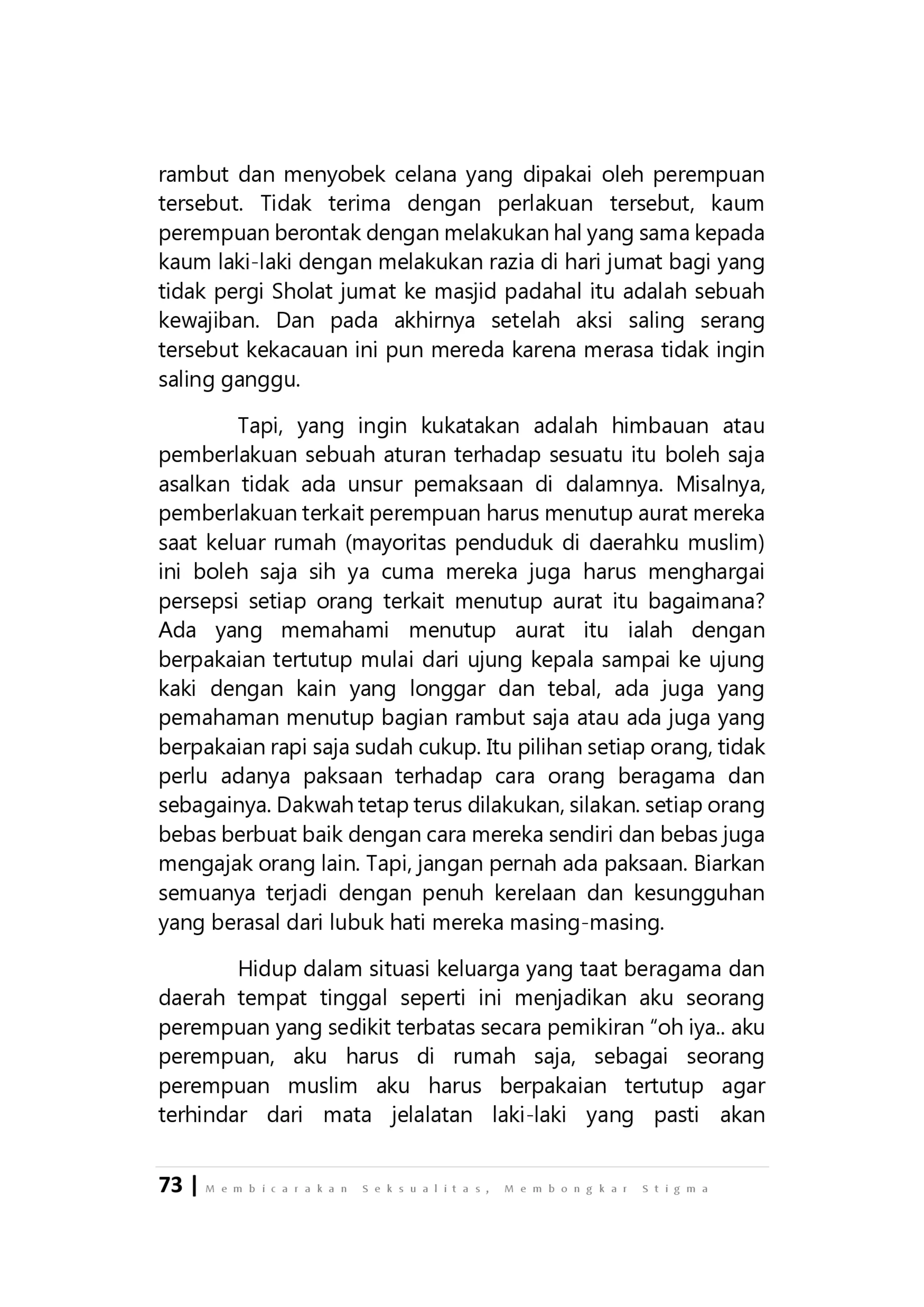 rambut dan menyobek celana yang dipakai oleh perempuan tersebut. Tidak terima dengan perlakuan tersebut, kaum perempuan berontak dengan melakukan hal yang sama kepada kaum laki-laki dengan melakukan razia di hari jumat bagi yang tidak pergi Sholat jumat ke masjid padahal itu adalah sebuah kewajiban. Dan pada akhirnya setelah aksi saling serang tersebut kekacauan ini pun mereda karena merasa tidak ingin saling ganggu.

Tapi, yang ingin kukatakan adalah himbauan atau pemberlakuan sebuah aturan terhadap sesuatu itu boleh saja asalkan tidak ada unsur pemaksaan di dalamnya. Misalnya, pemberlakuan terkait perempuan harus menutup aurat mereka saat keluar rumah (mayoritas penduduk di daerahku muslim) ini boleh saja sih ya cuma mereka juga harus menghargai persepsi setiap orang terkait menutup aurat itu bagaimana? Ada yang memahami menutup aurat itu ialah dengan berpakaian tertutup mulai dari ujung kepala sampai ke ujung kaki dengan kain yang longgar dan tebal, ada juga yang pemahaman menutup bagian rambut saja atau ada juga yang berpakaian rapi saja sudah cukup. Itu pilihan setiap orang, tidak perlu adanya paksaan terhadap cara orang beragama dan sebagainya. Dakwah tetap terus dilakukan, silakan. setiap orang bebas berbuat baik dengan cara mereka sendiri dan bebas juga mengajak orang lain. Tapi, jangan pernah ada paksaan. Biarkan semuanya terjadi dengan penuh kerelaan dan kesungguhan yang berasal dari lubuk hati mereka masing-masing.

Hidup dalam situasi keluarga yang taat beragama dan daerah tempat tinggal seperti ini menjadikan aku seorang perempuan yang sedikit terbatas secara pemikiran "oh iya.. aku perempuan, aku harus di rumah saja, sebagai seorang perempuan muslim aku harus berpakaian tertutup agar terhindar dari mata jelalatan laki-laki yang pasti akan

73 | Membicarakan Seksualitas, Membongkar Stigma